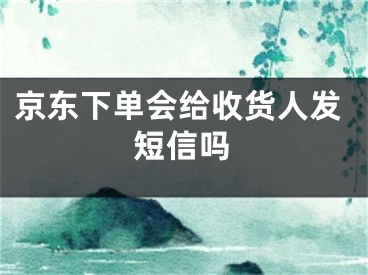 京东下单会给收货人发短信吗